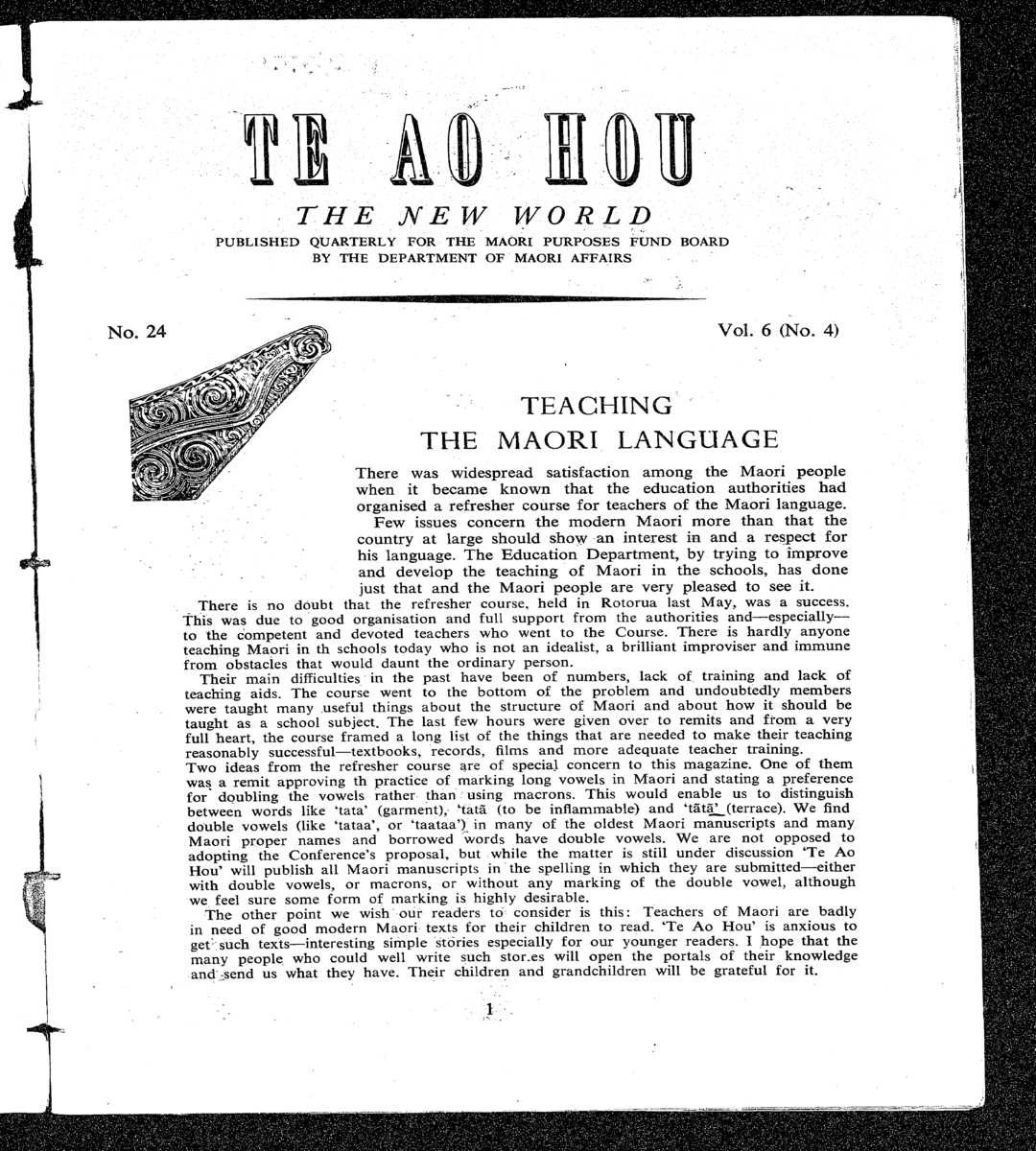 TE AO HOU

THE NEW WORLD

PUBLISHED QUARTERLY FOR THE MAORI PURPOSES FUND BOARD BY THE DEPARTMENT OF MAORI AFFAIRS

No. 24

Vol. 6 (No. 4)

TEACHING THE MAORI LANGUAGE

There was widespread satisfaction among the Maori people when it became known that the education authorities had organised a refresher course for teachers of the Maori language.

Few issues concern the modern Maori more than that the country at large should show an interest in and a respect for his language. The Education Department, by trying to improve and develop the teaching of Maori in the schools, has done just that and the Maori people are very pleased to see it.

There is no doubt that the refresher course, held in Rotorua last May, was a success. This was due to good organisation and full support from the authorities and—especially—to the competent and devoted teachers who went to the Course. There is hardly anyone teaching Maori in th schools today who is not an idealist, a brilliant improviser and immune from obstacles that would daunt the ordinary person.

Their main difficulties in the past have been of numbers, lack of training and lack of teaching aids. The course went to the bottom of the problem and undoubtedly members were taught many useful things about the structure of Maori and about how it should be taught as a school subject. The last few hours were given over to remits and from a very full heart, the course framed a long list of the things that are needed to make their teaching reasonably successful—textbooks, records, films and more adequate teacher training.

Two ideas from the refresher course are of special concern to this magazine. One of them was a remit approving th practice of marking long vowels in Maori and stating a preference for doubling the vowels rather than using macrons. This would enable us to distinguish between words like 'tata' (garment), 'tatā (to be inflammable) and 'tātā' (terrace). We find double vowels (like 'tataa', or 'taataa') in many of the oldest Maori manuscripts and many Maori proper names and borrowed words have double vowels. We are not opposed to adopting the Conference's proposal, but while the matter is still under discussion 'Te Ao Hou' will publish all Maori manuscripts in the spelling in which they are submitted—either with double vowels, or macrons, or without any marking of the double vowel, although we feel sure some form of marking is highly desirable.

The other point we wish our readers to consider is this: Teachers of Maori are badly in need of good modern Maori texts for their children to read. 'Te Ao Hou' is anxious to get such texts—interesting simple stories especially for our younger readers. I hope that the many people who could well write such stor.es will open the portals of their knowledge and send us what they have. Their children and grandchildren will be grateful for it.

1